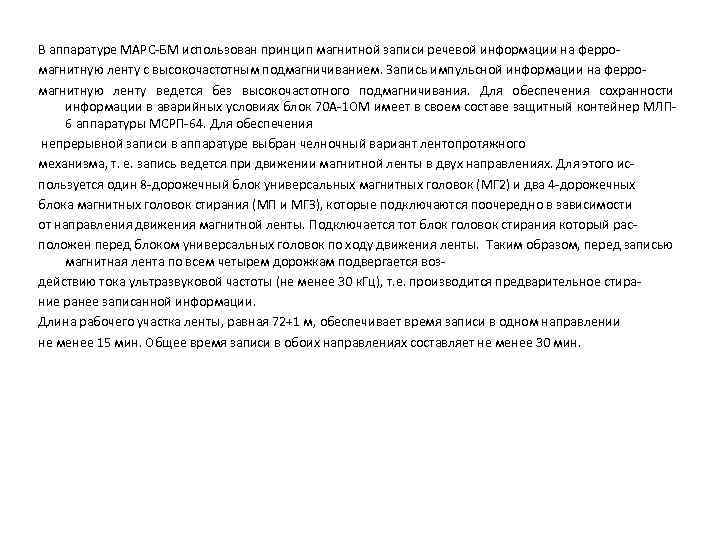 В аппаратуре МАРС-БМ использован принцип магнитной записи речевой информации на ферромагнитную ленту с высокочастотным подмагничиванием. Запись импульсной информации на ферромагнитную ленту ведется без высокочастотного подмагничивания. Для обеспечения сохранности информации в аварийных условиях блок 70А-1ОМ имеет в своем составе защитный контейнер МЛП-6 аппаратуры МСРП-64. Для обеспечения

непрерывной записи в аппаратуре выбран челночный вариант лентопротяжного механизма, т. е. запись ведется при движении магнитной ленты в двух направлениях. Для этого используется один 8-дорожечный блок универсальных магнитных головок (МГ2) и два 4-дорожечных блока магнитных головок стирания (МП и МГ3), которые подключаются поочередно в зависимости от направления движения магнитной ленты. Подключается тот блок головок стирания который расположен перед блоком универсальных головок по ходу движения ленты. Таким образом, перед записью магнитная лента по всем четырем дорожкам подвергается воздействию тока ультразвуковой частоты (не менее 30 кГц), т.е. производится предварительное стирание ранее записанной информации.
Длина рабочего участка ленты, равная 72+1 м, обеспечивает время записи в одном направлении не менее 15 мин. Общее время записи в обоих направлениях составляет не менее 30 мин.